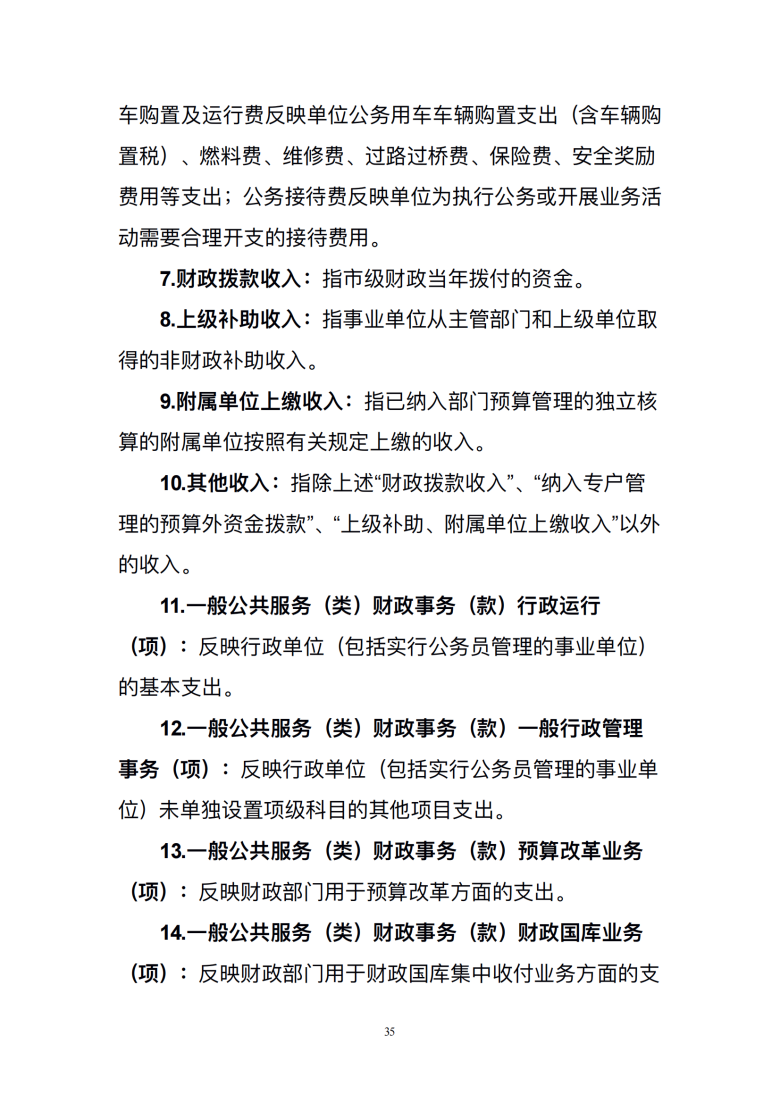 车购置及运行费反映单位公务用车车辆购置支出（含车辆购置税）、燃料费、维修费、过路过桥费、保险费、安全奖励费用等支出；公务接待费反映单位为执行公务或开展业务活动需要合理开支的接待费用。

7.财政拨款收入：指市级财政当年拨付的资金。

8.上级补助收入：指事业单位从主管部门和上级单位取得的非财政补助收入。

9.附属单位上缴收入：指已纳入部门预算管理的独立核算的附属单位按照有关规定上缴的收入。

10.其他收入：指除上述“财政拨款收入”、“纳入专户管理的预算外资金拨款”、“上级补助、附属单位上缴收入”以外的收入。

11.一般公共服务（类）财政事务（款）行政运行（项）：反映行政单位（包括实行公务员管理的事业单位）的基本支出。

12.一般公共服务（类）财政事务（款）一般行政管理事务（项）：反映行政单位（包括实行公务员管理的事业单位）未单独设置项级科目的其他项目支出。

13.一般公共服务（类）财政事务（款）预算改革业务（项）：反映财政部门用于预算改革方面的支出。

14.一般公共服务（类）财政事务（款）财政国库业务（项）：反映财政部门用于财政国库集中收付业务方面的支

35